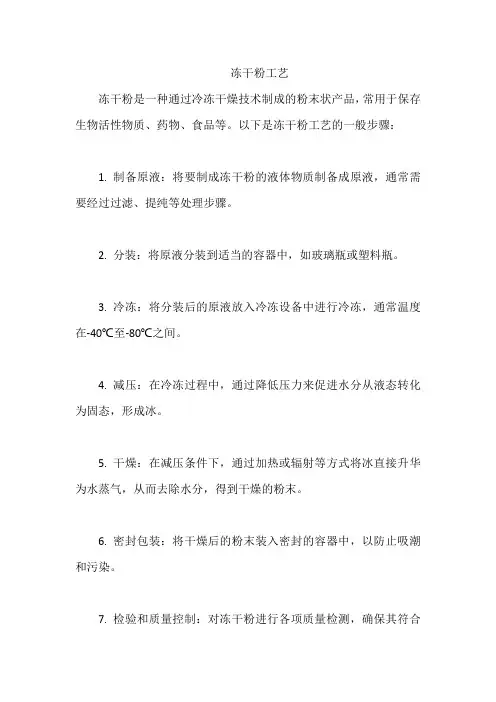 冻干粉工艺

冻干粉是一种通过冷冻干燥技术制成的粉末状产品，常用于保存生物活性物质、药物、食品等。以下是冻干粉工艺的一般步骤：

1. 制备原液：将要制成冻干粉的液体物质制备成原液，通常需要经过过滤、提纯等处理步骤。

2. 分装：将原液分装到适当的容器中，如玻璃瓶或塑料瓶。

3. 冷冻：将分装后的原液放入冷冻设备中进行冷冻，通常温度在-40℃至-80℃之间。

4. 减压：在冷冻过程中，通过降低压力来促进水分从液态转化为固态，形成冰。

5. 干燥：在减压条件下，通过加热或辐射等方式将冰直接升华为水蒸气，从而去除水分，得到干燥的粉末。

6. 密封包装：将干燥后的粉末装入密封的容器中，以防止吸潮和污染。

7. 检验和质量控制：对冻干粉进行各项质量检测，确保其符合